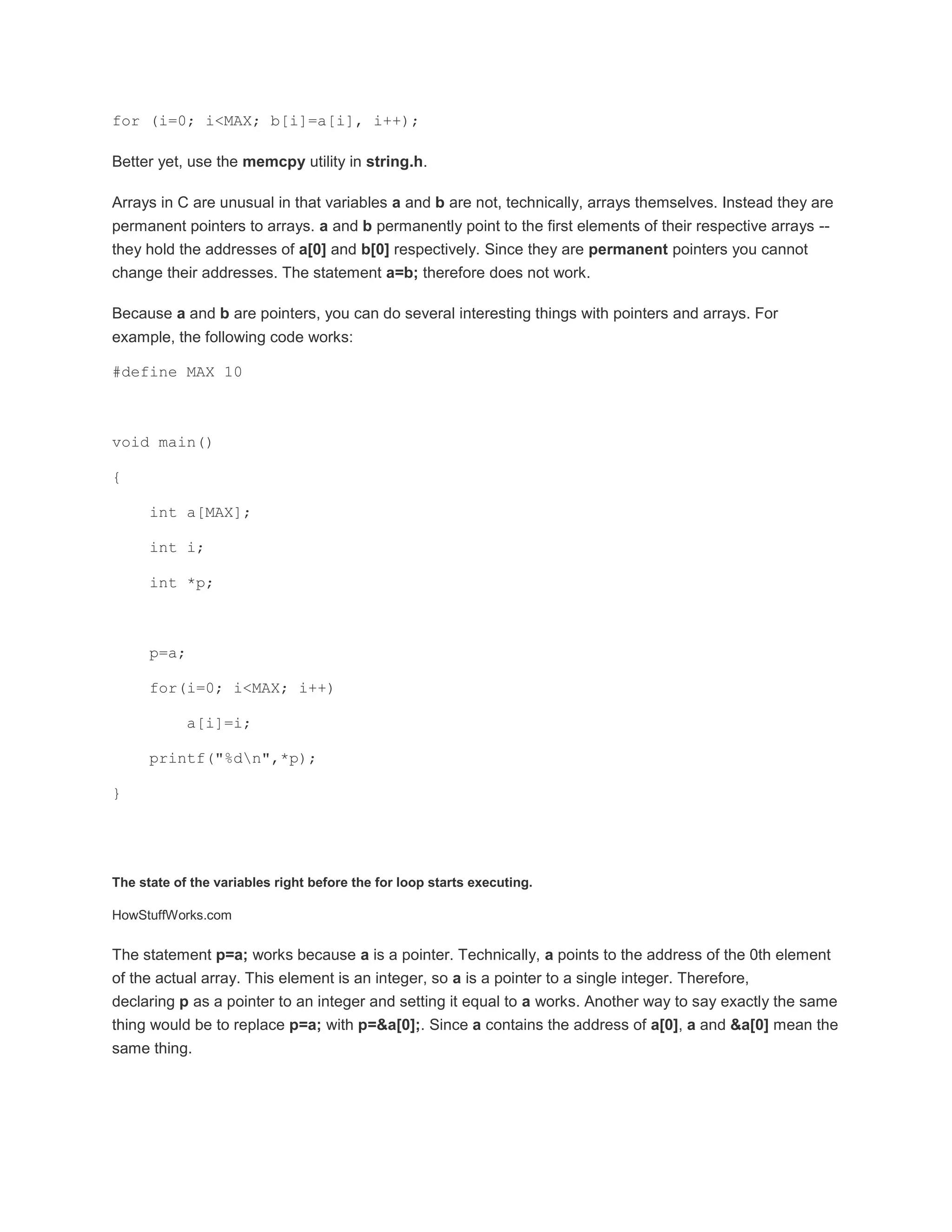 for (i=0; i<MAX; b[i]=a[i], i++);

Better yet, use the memcpy utility in string.h.

Arrays in C are unusual in that variables a and b are not, technically, arrays themselves. Instead they are permanent pointers to arrays. a and b permanently point to the first elements of their respective arrays -- they hold the addresses of a[0] and b[0] respectively. Since they are permanent pointers you cannot change their addresses. The statement a=b; therefore does not work.

Because a and b are pointers, you can do several interesting things with pointers and arrays. For example, the following code works:

#define MAX 10

void main()

{

    int a[MAX];

    int i;

    int *p;

    p=a;

    for(i=0; i<MAX; i++)

        a[i]=i;

    printf("%d\n",*p);

}

The state of the variables right before the for loop starts executing.

HowStuffWorks.com

The statement p=a; works because a is a pointer. Technically, a points to the address of the 0th element of the actual array. This element is an integer, so a is a pointer to a single integer. Therefore, declaring p as a pointer to an integer and setting it equal to a works. Another way to say exactly the same thing would be to replace p=a; with p=&a[0];. Since a contains the address of a[0], a and &a[0] mean the same thing.